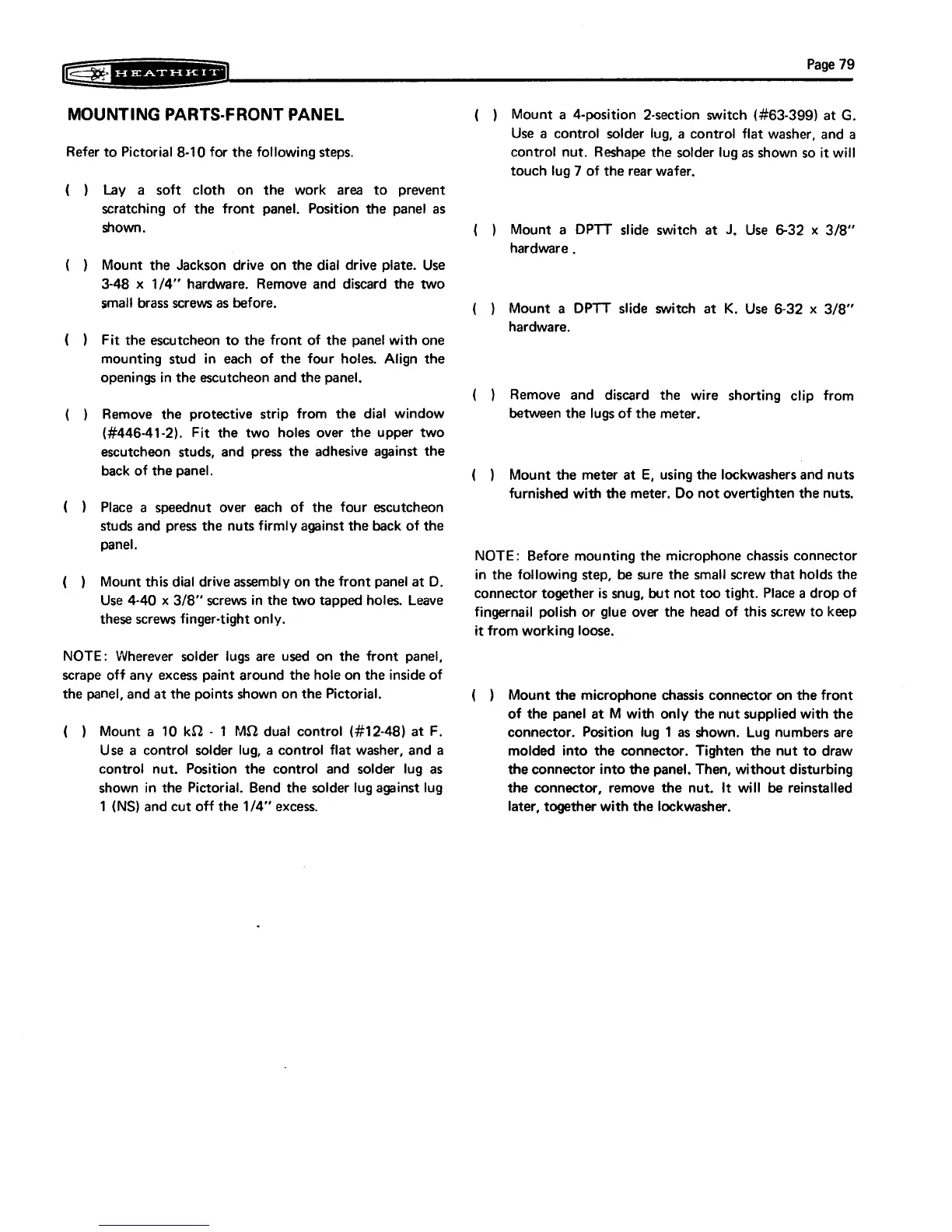 HEATHKIT

Page 79

MOUNTING PARTS-FRONT PANEL

Refer to Pictorial 8-10 for the following steps.

( ) Lay a soft cloth on the work area to prevent scratching of the front panel. Position the panel as shown.

( ) Mount the Jackson drive on the dial drive plate. Use 3-48 x 1/4" hardware. Remove and discard the two small brass screws as before.

( ) Fit the escutcheon to the front of the panel with one mounting stud in each of the four holes. Align the openings in the escutcheon and the panel.

( ) Remove the protective strip from the dial window (#446-41-2). Fit the two holes over the upper two escutcheon studs, and press the adhesive against the back of the panel.

( ) Place a speednut over each of the four escutcheon studs and press the nuts firmly against the back of the panel.

( ) Mount this dial drive assembly on the front panel at D. Use 4-40 x 3/8" screws in the two tapped holes. Leave these screws finger-tight only.

NOTE: Wherever solder lugs are used on the front panel, scrape off any excess paint around the hole on the inside of the panel, and at the points shown on the Pictorial.

( ) Mount a 10 kΩ - 1 MΩ dual control (#12-48) at F. Use a control solder lug, a control flat washer, and a control nut. Position the control and solder lug as shown in the Pictorial. Bend the solder lug against lug 1 (NS) and cut off the 1/4" excess.

( ) Mount a 4-position 2-section switch (#63-399) at G. Use a control solder lug, a control flat washer, and a control nut. Reshape the solder lug as shown so it will touch lug 7 of the rear wafer.

( ) Mount a DPTT slide switch at J. Use 6-32 x 3/8" hardware .

( ) Mount a DPTT slide switch at K. Use 6-32 x 3/8" hardware.

( ) Remove and discard the wire shorting clip from between the lugs of the meter.

( ) Mount the meter at E, using the lockwashers and nuts furnished with the meter. Do not overtighten the nuts.

NOTE: Before mounting the microphone chassis connector in the following step, be sure the small screw that holds the connector together is snug, but not too tight. Place a drop of fingernail polish or glue over the head of this screw to keep it from working loose.

( ) Mount the microphone chassis connector on the front of the panel at M with only the nut supplied with the connector. Position lug 1 as shown. Lug numbers are molded into the connector. Tighten the nut to draw the connector into the panel. Then, without disturbing the connector, remove the nut. It will be reinstalled later, together with the lockwasher.